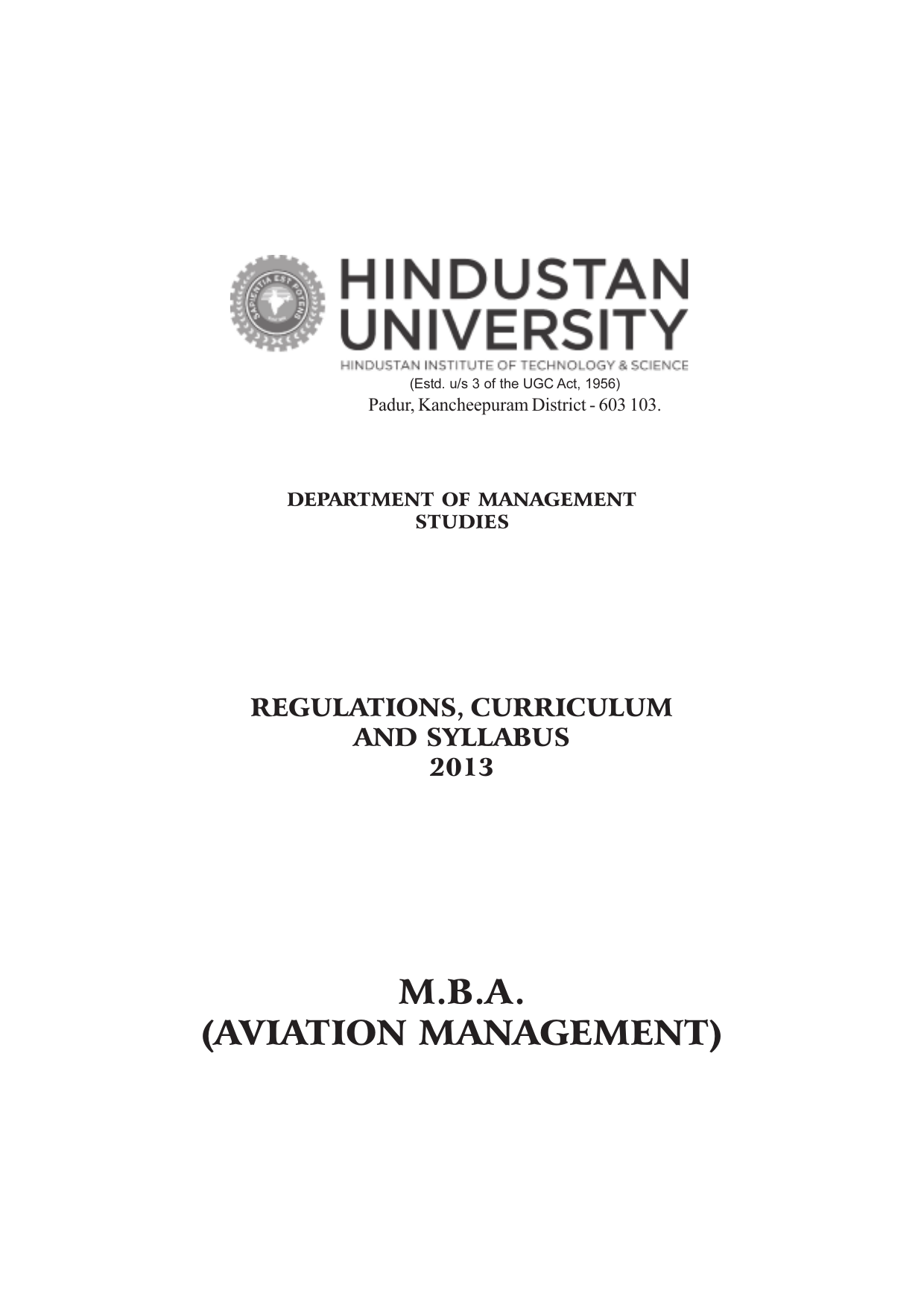 SAPIENTIA EST POTENS

HINDUSTAN
UNIVERSITY
HINDUSTAN INSTITUTE OF TECHNOLOGY & SCIENCE
(Estd. u/s 3 of the UGC Act, 1956)
Padur, Kancheepuram District - 603 103.

DEPARTMENT OF MANAGEMENT
STUDIES

REGULATIONS, CURRICULUM
AND SYLLABUS
2013

M.B.A.
(AVIATION MANAGEMENT)